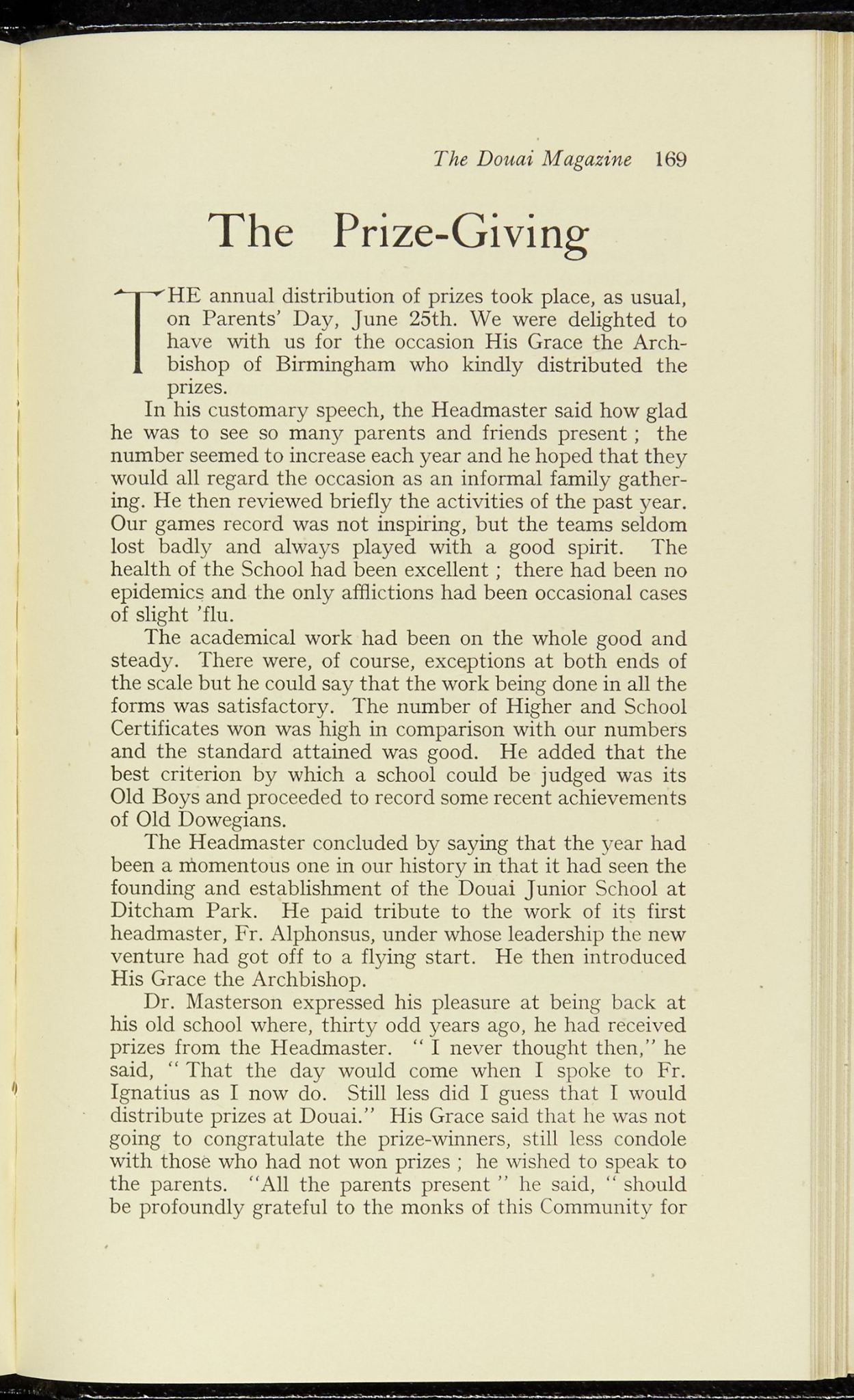 The Douai Magazine 169

The Prize-Giving

THE annual distribution of prizes took place, as usual, on Parents' Day, June 25th. We were delighted to have with us for the occasion His Grace the Archbishop of Birmingham who kindly distributed the prizes.

In his customary speech, the Headmaster said how glad he was to see so many parents and friends present ; the number seemed to increase each year and he hoped that they would all regard the occasion as an informal family gathering. He then reviewed briefly the activities of the past year. Our games record was not inspiring, but the teams seldom lost badly and always played with a good spirit. The health of the School had been excellent ; there had been no epidemics and the only afflictions had been occasional cases of slight 'flu.

The academical work had been on the whole good and steady. There were, of course, exceptions at both ends of the scale but he could say that the work being done in all the forms was satisfactory. The number of Higher and School Certificates won was high in comparison with our numbers and the standard attained was good. He added that the best criterion by which a school could be judged was its Old Boys and proceeded to record some recent achievements of Old Dowegians.

The Headmaster concluded by saying that the year had been a momentous one in our history in that it had seen the founding and establishment of the Douai Junior School at Ditcham Park. He paid tribute to the work of its first headmaster, Fr. Alphonsus, under whose leadership the new venture had got off to a flying start. He then introduced His Grace the Archbishop.

Dr. Masterson expressed his pleasure at being back at his old school where, thirty odd years ago, he had received prizes from the Headmaster. " I never thought then," he said, " That the day would come when I spoke to Fr. Ignatius as I now do. Still less did I guess that I would distribute prizes at Douai." His Grace said that he was not going to congratulate the prize-winners, still less condole with those who had not won prizes ; he wished to speak to the parents. "All the parents present " he said, " should be profoundly grateful to the monks of this Community for